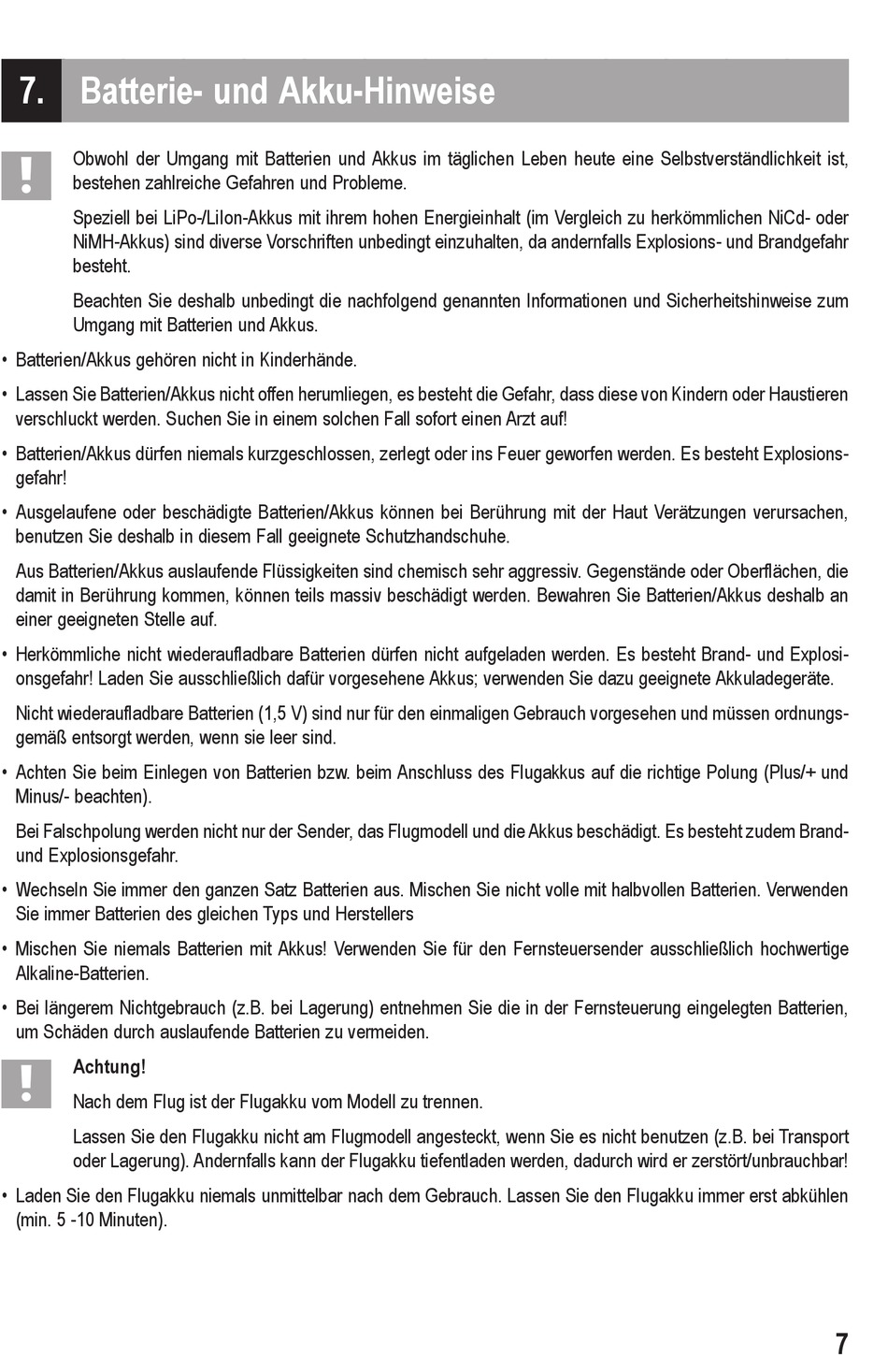 7. Batterie- und Akku-Hinweise

!

Obwohl der Umgang mit Batterien und Akkus im täglichen Leben heute eine Selbstverständlichkeit ist, bestehen zahlreiche Gefahren und Probleme.

Speziell bei LiPo-/LiIon-Akkus mit ihrem hohen Energieinhalt (im Vergleich zu herkömmlichen NiCd- oder NiMH-Akkus) sind diverse Vorschriften unbedingt einzuhalten, da andernfalls Explosions- und Brandgefahr besteht.

Beachten Sie deshalb unbedingt die nachfolgend genannten Informationen und Sicherheitshinweise zum Umgang mit Batterien und Akkus.

• Batterien/Akkus gehören nicht in Kinderhände.

• Lassen Sie Batterien/Akkus nicht offen herumliegen, es besteht die Gefahr, dass diese von Kindern oder Haustieren verschluckt werden. Suchen Sie in einem solchen Fall sofort einen Arzt auf!

• Batterien/Akkus dürfen niemals kurzgeschlossen, zerlegt oder ins Feuer geworfen werden. Es besteht Explosionsgefahr!

• Ausgelaufene oder beschädigte Batterien/Akkus können bei Berührung mit der Haut Verätzungen verursachen, benutzen Sie deshalb in diesem Fall geeignete Schutzhandschuhe.

Aus Batterien/Akkus auslaufende Flüssigkeiten sind chemisch sehr aggressiv. Gegenstände oder Oberflächen, die damit in Berührung kommen, können teils massiv beschädigt werden. Bewahren Sie Batterien/Akkus deshalb an einer geeigneten Stelle auf.

• Herkömmliche nicht wiederaufladbare Batterien dürfen nicht aufgeladen werden. Es besteht Brand- und Explosionsgefahr! Laden Sie ausschließlich dafür vorgesehene Akkus; verwenden Sie dazu geeignete Akkuladegeräte.

Nicht wiederaufladbare Batterien (1,5 V) sind nur für den einmaligen Gebrauch vorgesehen und müssen ordnungsgemäß entsorgt werden, wenn sie leer sind.

• Achten Sie beim Einlegen von Batterien bzw. beim Anschluss des Flugakkus auf die richtige Polung (Plus/+ und Minus/- beachten).

Bei Falschpolung werden nicht nur der Sender, das Flugmodell und die Akkus beschädigt. Es besteht zudem Brand- und Explosionsgefahr.

• Wechseln Sie immer den ganzen Satz Batterien aus. Mischen Sie nicht volle mit halbvollen Batterien. Verwenden Sie immer Batterien des gleichen Typs und Herstellers

• Mischen Sie niemals Batterien mit Akkus! Verwenden Sie für den Fernsteuersender ausschließlich hochwertige Alkaline-Batterien.

• Bei längerem Nichtgebrauch (z.B. bei Lagerung) entnehmen Sie die in der Fernsteuerung eingelegten Batterien, um Schäden durch auslaufende Batterien zu vermeiden.

!

Achtung!

Nach dem Flug ist der Flugakku vom Modell zu trennen.

Lassen Sie den Flugakku nicht am Flugmodell angesteckt, wenn Sie es nicht benutzen (z.B. bei Transport oder Lagerung). Andernfalls kann der Flugakku tiefentladen werden, dadurch wird er zerstört/unbrauchbar!

• Laden Sie den Flugakku niemals unmittelbar nach dem Gebrauch. Lassen Sie den Flugakku immer erst abkühlen (min. 5 -10 Minuten).

7